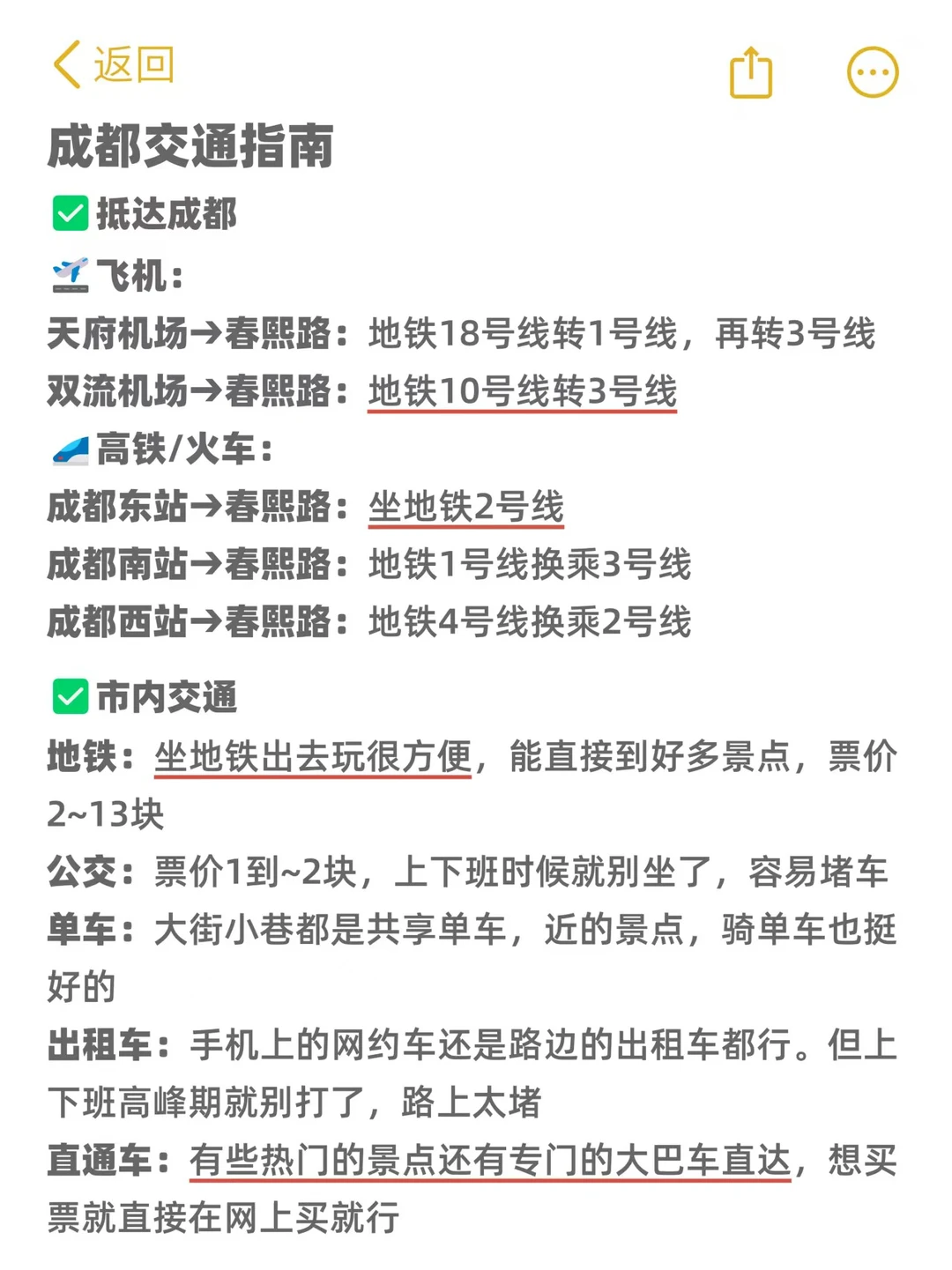 返回

成都交通指南

✅抵达成都

🛫飞机：

天府机场→春熙路：地铁18号线转1号线，再转3号线

双流机场→春熙路：地铁10号线转3号线

🚄高铁/火车：

成都东站→春熙路：坐地铁2号线

成都南站→春熙路：地铁1号线换乘3号线

成都西站→春熙路：地铁4号线换乘2号线

✅市内交通

地铁：坐地铁出去玩很方便，能直接到好多景点，票价2~13块

公交：票价1到~2块，上下班时候就别坐了，容易堵车

单车：大街小巷都是共享单车，近的景点，骑单车也挺好的

出租车：手机上的网约车还是路边的出租车都行。但上下班高峰期就别打了，路上太堵

直通车：有些热门的景点还有专门的大巴车直达，想买票就直接在网上买就行